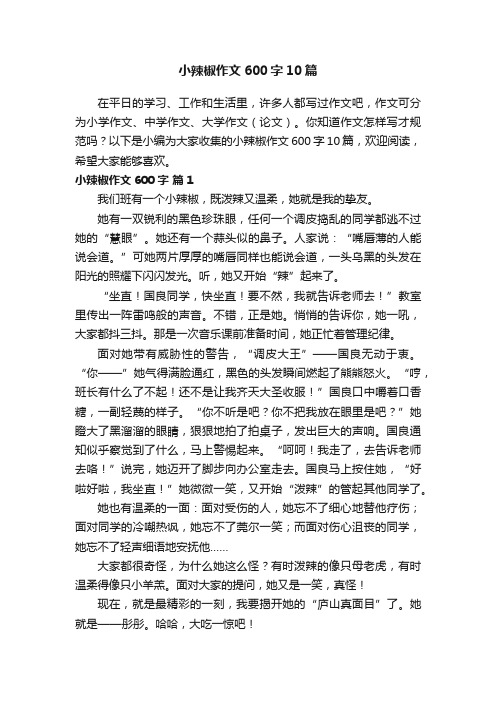 小辣椒作文600字10篇

在平日的学习、工作和生活里，许多人都写过作文吧，作文可分为小学作文、中学作文、大学作文（论文）。你知道作文怎样写才规范吗？以下是小编为大家收集的小辣椒作文600字10篇，欢迎阅读，希望大家能够喜欢。

小辣椒作文600字 篇1

我们班有一个小辣椒，既泼辣又温柔，她就是我的挚友。

她有一双锐利的黑色珍珠眼，任何一个调皮捣乱的同学都逃不过她的“慧眼”。她还有一个蒜头似的鼻子。人家说：“嘴唇薄的人能说会道。”可她两片厚厚的嘴唇同样也能说会道，一头乌黑的头发在阳光的照耀下闪闪发光。听，她又开始“辣”起来了。

“坐直！国良同学，快坐直！要不然，我就告诉老师去！”教室里传出一阵雷鸣般的声音。不错，正是她。悄悄的告诉你，她一吼，大家都抖三抖。那是一次音乐课前准备时间，她正忙着管理纪律。

面对她带有威胁性的警告，“调皮大王”——国良无动于衷。“你——”她气得满脸通红，黑色的头发瞬间燃起了熊熊怒火。“哼，班长有什么了不起！还不是让我齐天大圣收服！”国良口中嚼着口香糖，一副轻蔑的样子。“你不听是吧？你不把我放在眼里是吧？”她瞪大了黑溜溜的眼睛，狠狠地拍了拍桌子，发出巨大的声响。国良通知似乎察觉到了什么，马上警惕起来。“呵呵！我走了，去告诉老师去咯！”说完，她迈开了脚步向办公室走去。国良马上按住她，“好啦好啦，我坐直！”她微微一笑，又开始“泼辣”的管起其他同学了。

她也有温柔的一面：面对受伤的人，她忘不了细心地替他疗伤；面对同学的冷嘲热讽，她忘不了莞尔一笑；而面对伤心沮丧的同学，她忘不了轻声细语地安抚他……

大家都很奇怪，为什么她这么怪？有时泼辣的像只母老虎，有时温柔得像只小羊羔。面对大家的提问，她又是一笑，真怪！

现在，就是最精彩的一刻，我要揭开她的“庐山真面目”了。她就是——彤彤。哈哈，大吃一惊吧！